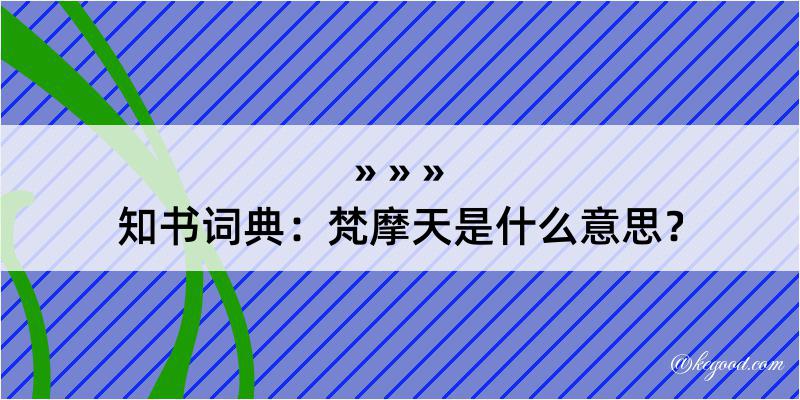 » » »

知书词典：梵摩天是什么意思？

@kegood.com